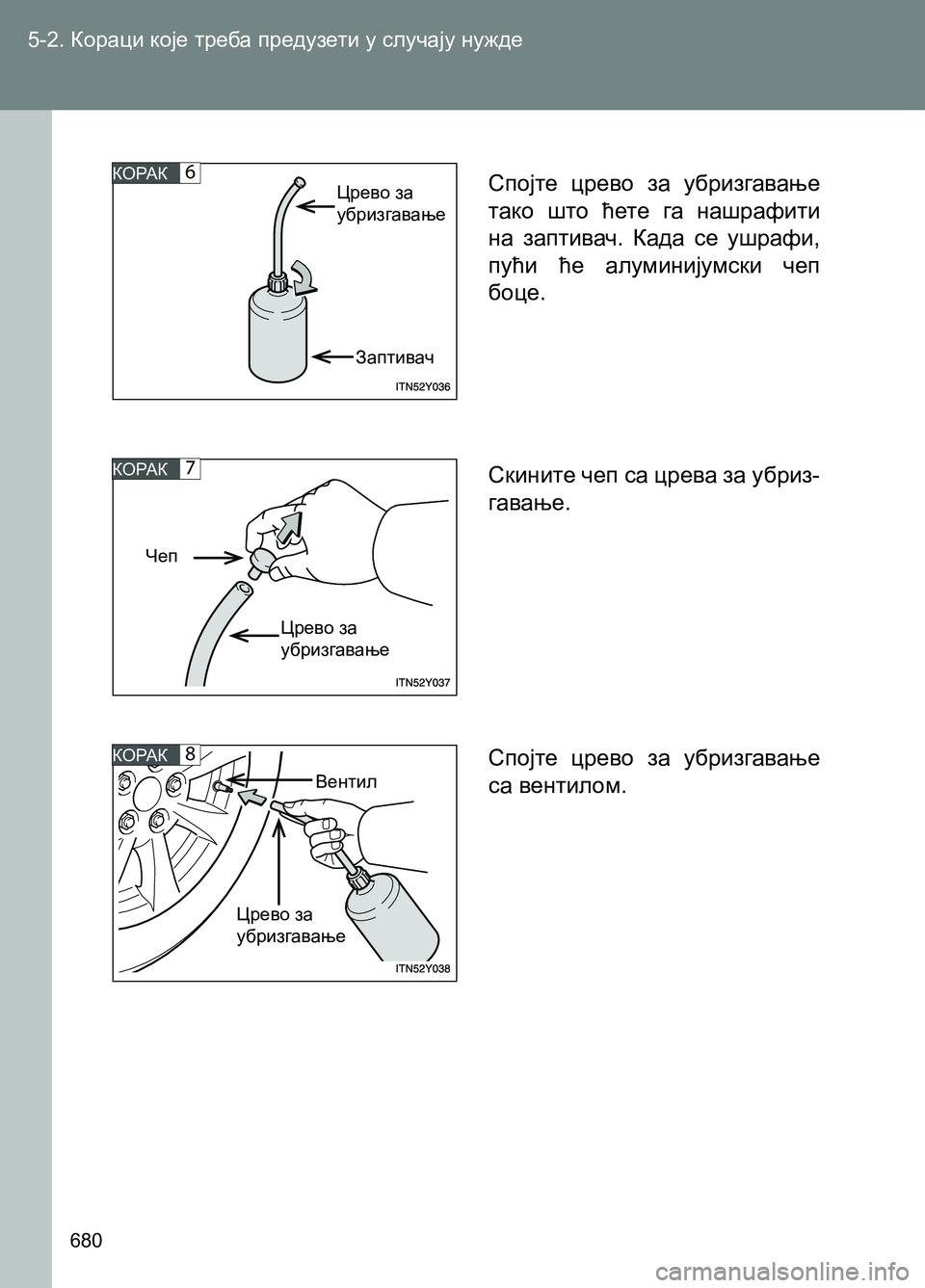 5-2. Кораци које треба предузети у случају нужде

КОРАК 6

Црево за убризгавање

Заптивач

ITN52Y036

Спојте црево за убризгавање тако што ћете га нашрафити на заптивач. Када се ушрафи, пући ће алуминијумски чеп боце.

КОРАК 7

Чеп

Црево за убризгавање

ITN52Y037

Скините чеп са црева за убризгавање.

КОРАК 8

Вентил

Црево за убризгавање

ITN52Y038

Спојте црево за убризгавање са вентилом.

680

carmanualsonline.info